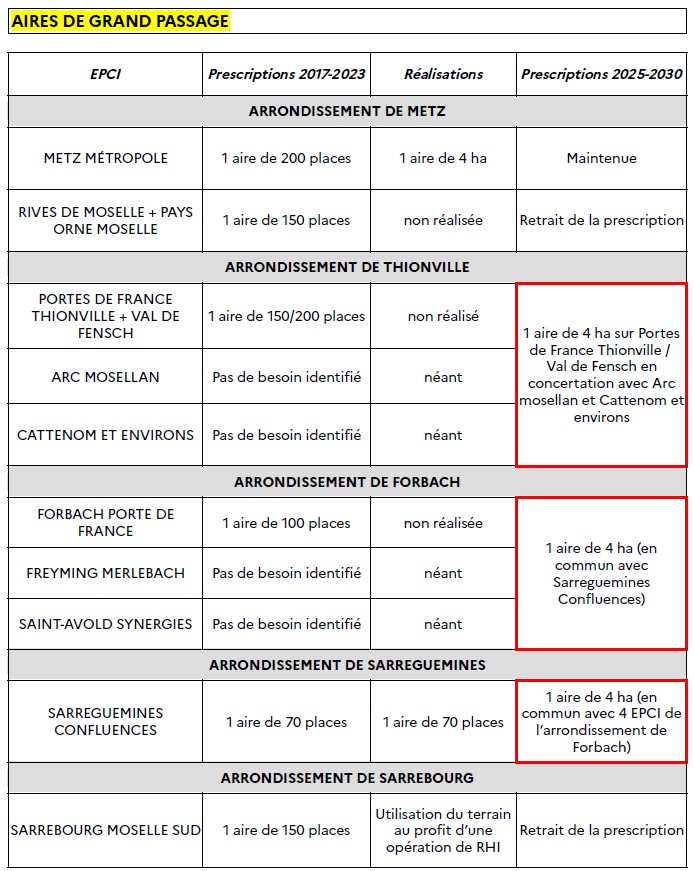 AIRES DE GRAND PASSAGE

| EPCI | Prescriptions 2017-2023 | Réalisations | Prescriptions 2025-2030 |
|---|---|---|---|
| ARRONDISSEMENT DE METZ | | | |
| METZ MÉTROPOLE | 1 aire de 200 places | 1 aire de 4 ha | Maintenue |
| RIVES DE MOSELLE + PAYS ORNE MOSELLE | 1 aire de 150 places | non réalisée | Retrait de la prescription |
| ARRONDISSEMENT DE THIONVILLE | | | |
| PORTES DE FRANCE THIONVILLE + VAL DE FENSCH | 1 aire de 150/200 places | non réalisé | 1 aire de 4 ha sur Portes de France Thionville / Val de Fensch en concertation avec Arc mosellan et Cattenom et environs |
| ARC MOSELLAN | Pas de besoin identifié | néant | |
| CATTENOM ET ENVIRONS | Pas de besoin identifié | néant | |
| ARRONDISSEMENT DE FORBACH | | | |
| FORBACH PORTE DE FRANCE | 1 aire de 100 places | non réalisée | 1 aire de 4 ha (en commun avec Sarreguemines Confluences) |
| FREYMING MERLEBACH | Pas de besoin identifié | néant | |
| SAINT-AVOLD SYNERGIES | Pas de besoin identifié | néant | |
| ARRONDISSEMENT DE SARREGUEMINES | | | |
| SARREGUEMINES CONFLUENCES | 1 aire de 70 places | 1 aire de 70 places | 1 aire de 4 ha (en commun avec 4 EPCI de l'arrondissement de Forbach) |
| ARRONDISSEMENT DE SARREBOURG | | | |
| SARREBOURG MOSELLE SUD | 1 aire de 150 places | Utilisation du terrain au profit d'une opération de RHI | Retrait de la prescription |